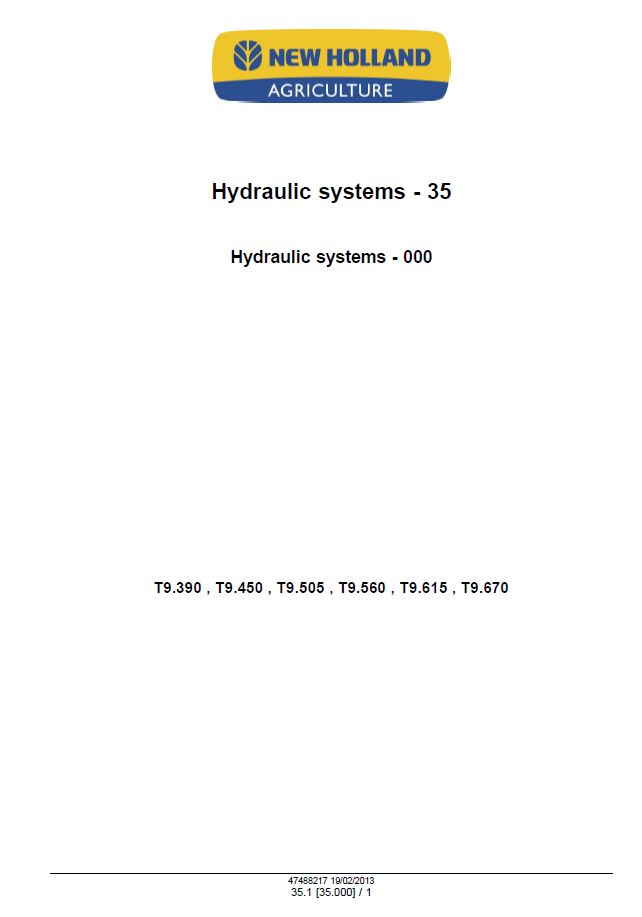 NEW HOLLAND
AGRICULTURE

Hydraulic systems - 35

Hydraulic systems - 000

T9.390 , T9.450 , T9.505 , T9.560 , T9.615 , T9.670

47488217 19/02/2013
35.1 [35.000] / 1